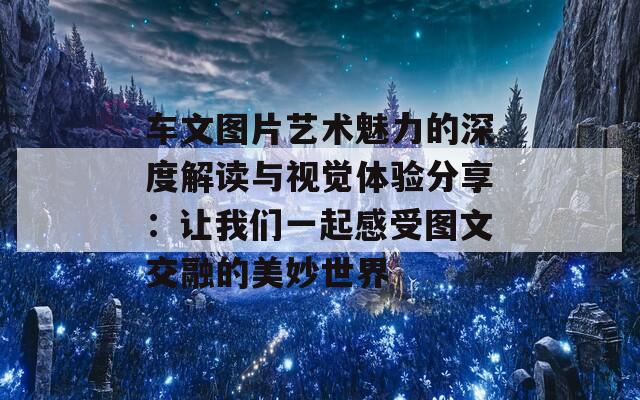 车文图片艺术魅力的深度解读与视觉体验分享：让我们一起感受图文交融的美妙世界